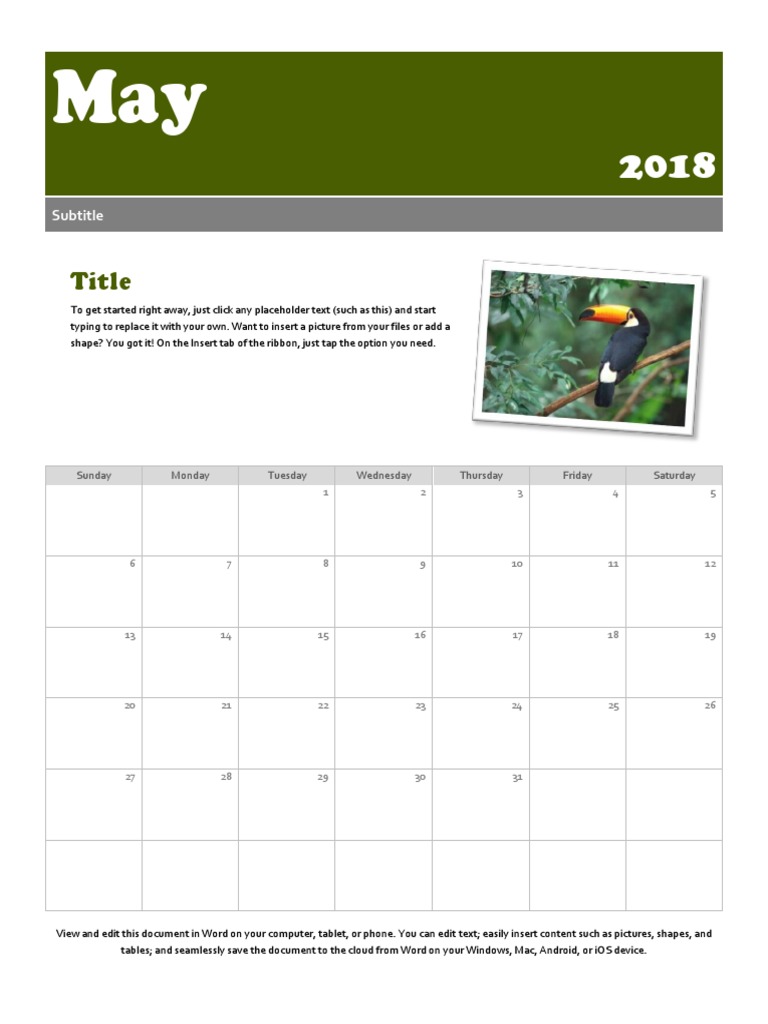 May

2018

Subtitle

Title

To get started right away, just click any placeholder text (such as this) and start typing to replace it with your own. Want to insert a picture from your files or add a shape? You got it! On the Insert tab of the ribbon, just tap the option you need.

| Sunday | Monday | Tuesday | Wednesday | Thursday | Friday | Saturday |
|---|---|---|---|---|---|---|
| | | 1 | 2 | 3 | 4 | 5 |
| 6 | 7 | 8 | 9 | 10 | 11 | 12 |
| 13 | 14 | 15 | 16 | 17 | 18 | 19 |
| 20 | 21 | 22 | 23 | 24 | 25 | 26 |
| 27 | 28 | 29 | 30 | 31 | | |
| | | | | | | |

View and edit this document in Word on your computer, tablet, or phone. You can edit text; easily insert content such as pictures, shapes, and tables; and seamlessly save the document to the cloud from Word on your Windows, Mac, Android, or iOS device.